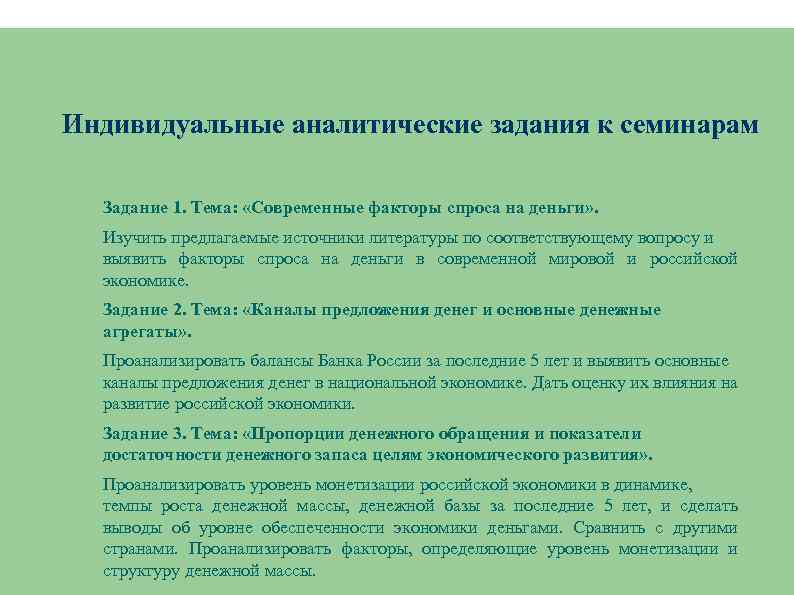 Индивидуальные аналитические задания к семинарам

Задание 1. Тема: «Современные факторы спроса на деньги».

Изучить предлагаемые источники литературы по соответствующему вопросу и выявить факторы спроса на деньги в современной мировой и российской экономике.

Задание 2. Тема: «Каналы предложения денег и основные денежные агрегаты».

Проанализировать балансы Банка России за последние 5 лет и выявить основные каналы предложения денег в национальной экономике. Дать оценку их влияния на развитие российской экономики.

Задание 3. Тема: «Пропорции денежного обращения и показатели достаточности денежного запаса целям экономического развития».

Проанализировать уровень монетизации российской экономики в динамике, темпы роста денежной массы, денежной базы за последние 5 лет, и сделать выводы об уровне обеспеченности экономики деньгами. Сравнить с другими странами. Проанализировать факторы, определяющие уровень монетизации и структуру денежной массы.